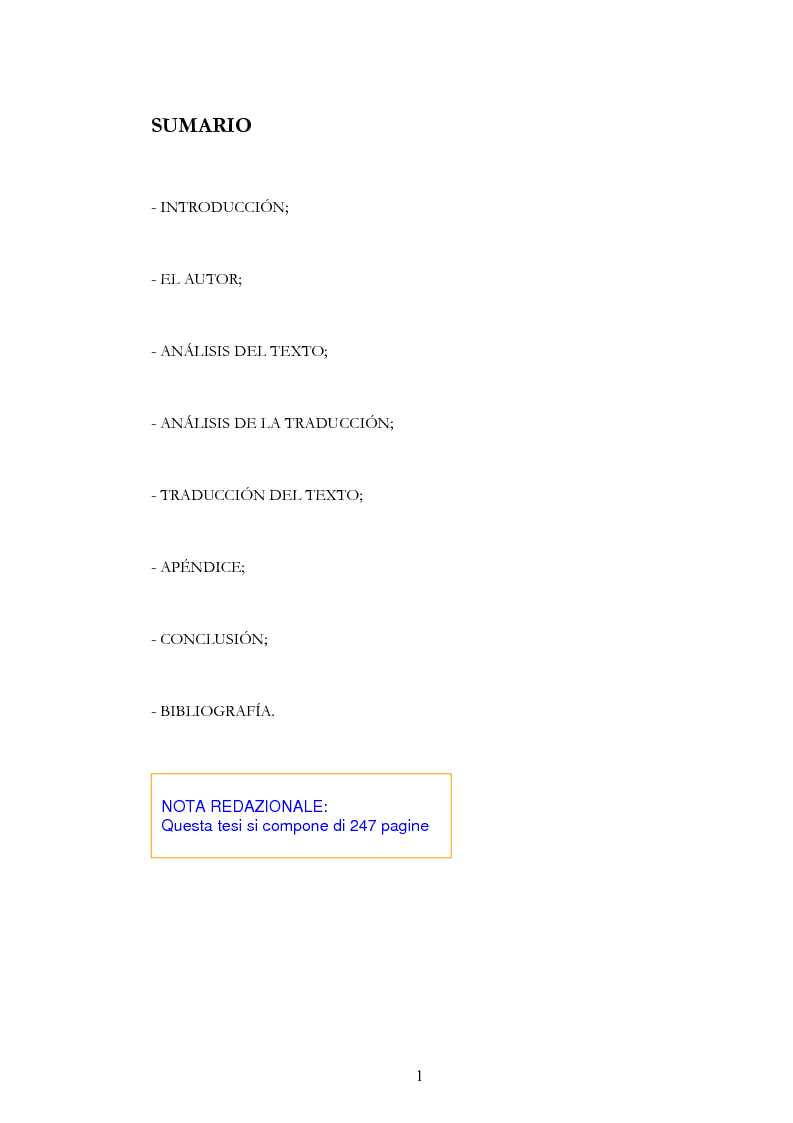 SUMARIO

- INTRODUCCIÓN;

- EL AUTOR;

- ANÁLISIS DEL TEXTO;

- ANÁLISIS DE LA TRADUCCIÓN;

- TRADUCCIÓN DEL TEXTO;

- APÉNDICE;

- CONCLUSIÓN;

- BIBLIOGRAFÍA.

NOTA REDAZIONALE:
Questa tesi si compone di 247 pagine

1